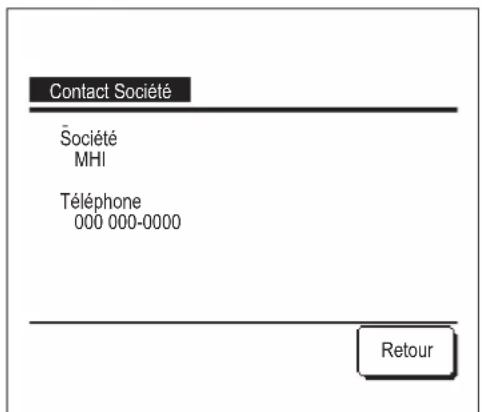 Contact Société

Société
MHI

Téléphone
000 000-0000

Retour